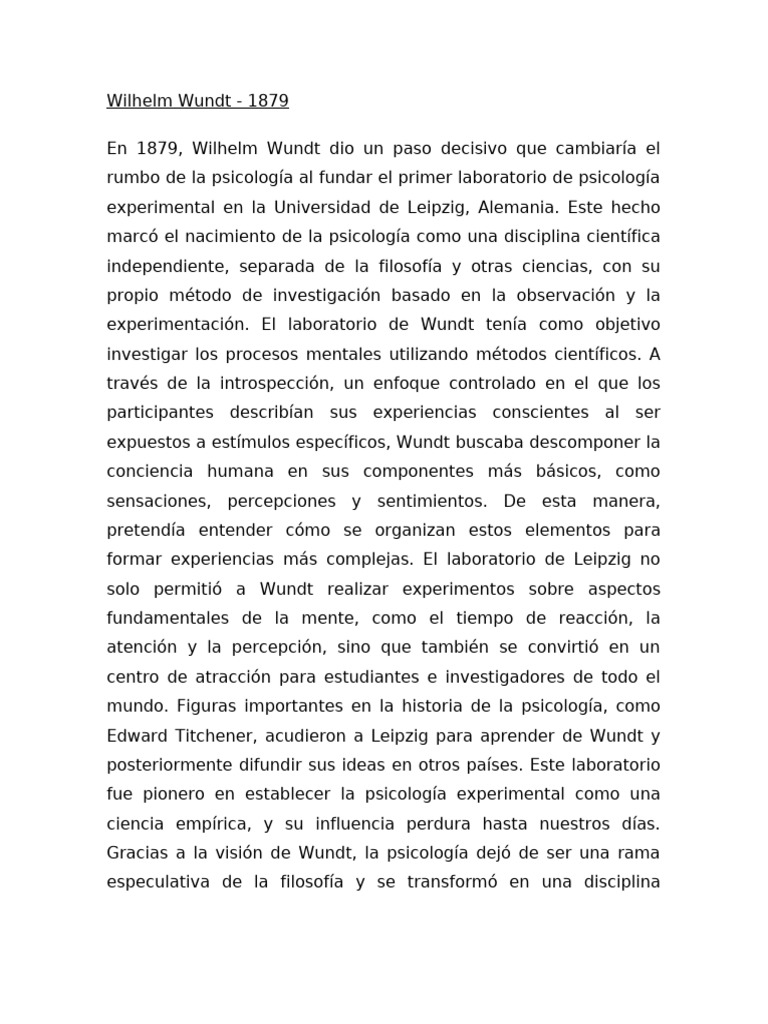 Wilhelm Wundt - 1879

En 1879, Wilhelm Wundt dio un paso decisivo que cambiaría el rumbo de la psicología al fundar el primer laboratorio de psicología experimental en la Universidad de Leipzig, Alemania. Este hecho marcó el nacimiento de la psicología como una disciplina científica independiente, separada de la filosofía y otras ciencias, con su propio método de investigación basado en la observación y la experimentación. El laboratorio de Wundt tenía como objetivo investigar los procesos mentales utilizando métodos científicos. A través de la introspección, un enfoque controlado en el que los participantes describían sus experiencias conscientes al ser expuestos a estímulos específicos, Wundt buscaba descomponer la conciencia humana en sus componentes más básicos, como sensaciones, percepciones y sentimientos. De esta manera, pretendía entender cómo se organizan estos elementos para formar experiencias más complejas. El laboratorio de Leipzig no solo permitió a Wundt realizar experimentos sobre aspectos fundamentales de la mente, como el tiempo de reacción, la atención y la percepción, sino que también se convirtió en un centro de atracción para estudiantes e investigadores de todo el mundo. Figuras importantes en la historia de la psicología, como Edward Titchener, acudieron a Leipzig para aprender de Wundt y posteriormente difundir sus ideas en otros países. Este laboratorio fue pionero en establecer la psicología experimental como una ciencia empírica, y su influencia perdura hasta nuestros días. Gracias a la visión de Wundt, la psicología dejó de ser una rama especulativa de la filosofía y se transformó en una disciplina